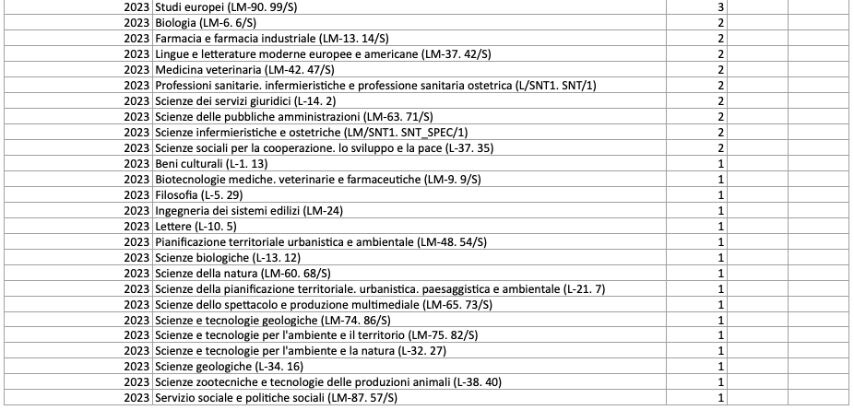 | | | | | |
|---|---|---|---|---|
| 2023 | Studi europei (LM-90. 99/S) | 3 | | |
| 2023 | Biologia (LM-6. 6/S) | 2 | | |
| 2023 | Farmacia e farmacia industriale (LM-13. 14/S) | 2 | | |
| 2023 | Lingue e letterature moderne europee e americane (LM-37. 42/S) | 2 | | |
| 2023 | Medicina veterinaria (LM-42. 47/S) | 2 | | |
| 2023 | Professioni sanitarie. infermieristiche e professione sanitaria ostetrica (L/SNT1. SNT/1) | 2 | | |
| 2023 | Scienze dei servizi giuridici (L-14. 2) | 2 | | |
| 2023 | Scienze delle pubbliche amministrazioni (LM-63. 71/S) | 2 | | |
| 2023 | Scienze infermieristiche e ostetriche (LM/SNT1. SNT_SPEC/1) | 2 | | |
| 2023 | Scienze sociali per la cooperazione. lo sviluppo e la pace (L-37. 35) | 2 | | |
| 2023 | Beni culturali (L-1. 13) | 1 | | |
| 2023 | Biotecnologie mediche. veterinarie e farmaceutiche (LM-9. 9/S) | 1 | | |
| 2023 | Filosofia (L-5. 29) | 1 | | |
| 2023 | Ingegneria dei sistemi edilizi (LM-24) | 1 | | |
| 2023 | Lettere (L-10. 5) | 1 | | |
| 2023 | Pianificazione territoriale urbanistica e ambientale (LM-48. 54/S) | 1 | | |
| 2023 | Scienze biologiche (L-13. 12) | 1 | | |
| 2023 | Scienze della natura (LM-60. 68/S) | 1 | | |
| 2023 | Scienze della pianificazione territoriale. urbanistica. paesaggistica e ambientale (L-21. 7) | 1 | | |
| 2023 | Scienze dello spettacolo e produzione multimediale (LM-65. 73/S) | 1 | | |
| 2023 | Scienze e tecnologie geologiche (LM-74. 86/S) | 1 | | |
| 2023 | Scienze e tecnologie per l'ambiente e il territorio (LM-75. 82/S) | 1 | | |
| 2023 | Scienze e tecnologie per l'ambiente e la natura (L-32. 27) | 1 | | |
| 2023 | Scienze geologiche (L-34. 16) | 1 | | |
| 2023 | Scienze zootecniche e tecnologie delle produzioni animali (L-38. 40) | 1 | | |
| 2023 | Servizio sociale e politiche sociali (LM-87. 57/S) | 1 | | |